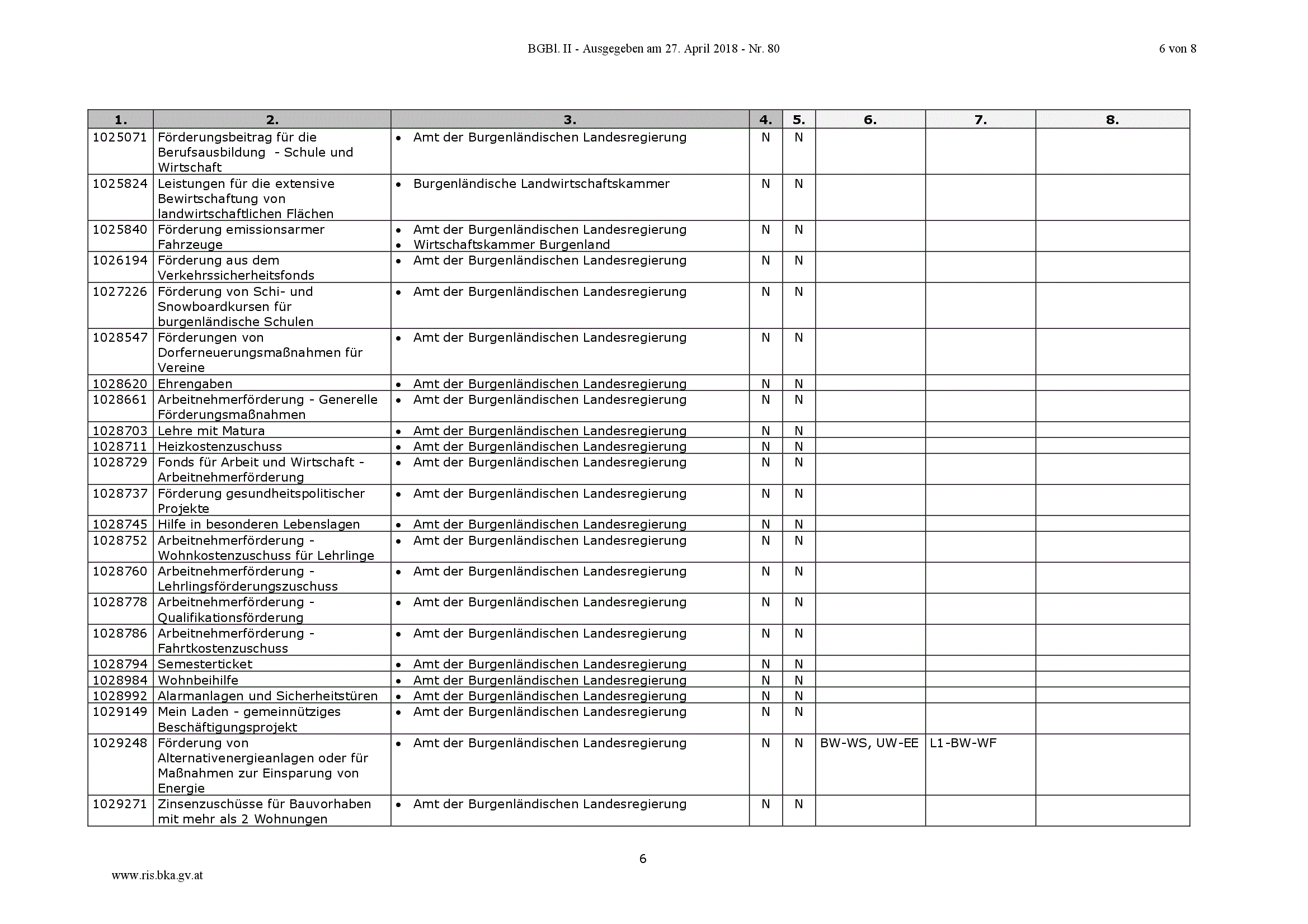 BGBl. II - Ausgegeben am 27. April 2018 - Nr. 80

6 von 8

| 1. | 2. | 3. | 4. | 5. | 6. | 7. | 8. |
|---|---|---|---|---|---|---|---|
| 1025071 | Förderungsbeitrag für die Berufsausbildung - Schule und Wirtschaft | • Amt der Burgenländischen Landesregierung | N | N | | | |
| 1025824 | Leistungen für die extensive Bewirtschaftung von landwirtschaftlichen Flächen | • Burgenländische Landwirtschaftskammer | N | N | | | |
| 1025840 | Förderung emissionsarmer Fahrzeuge | • Amt der Burgenländischen Landesregierung • Wirtschaftskammer Burgenland | N | N | | | |
| 1026194 | Förderung aus dem Verkehrssicherheitsfonds | • Amt der Burgenländischen Landesregierung | N | N | | | |
| 1027226 | Förderung von Schi- und Snowboardkursen für burgenländische Schulen | • Amt der Burgenländischen Landesregierung | N | N | | | |
| 1028547 | Förderungen von Dorferneuerungsmaßnahmen für Vereine | • Amt der Burgenländischen Landesregierung | N | N | | | |
| 1028620 | Ehrengaben | • Amt der Burgenländischen Landesregierung | N | N | | | |
| 1028661 | Arbeitnehmerförderung - Generelle Förderungsmaßnahmen | • Amt der Burgenländischen Landesregierung | N | N | | | |
| 1028703 | Lehre mit Matura | • Amt der Burgenländischen Landesregierung | N | N | | | |
| 1028711 | Heizkostenzuschuss | • Amt der Burgenländischen Landesregierung | N | N | | | |
| 1028729 | Fonds für Arbeit und Wirtschaft - Arbeitnehmerförderung | • Amt der Burgenländischen Landesregierung | N | N | | | |
| 1028737 | Förderung gesundheitspolitischer Projekte | • Amt der Burgenländischen Landesregierung | N | N | | | |
| 1028745 | Hilfe in besonderen Lebenslagen | • Amt der Burgenländischen Landesregierung | N | N | | | |
| 1028752 | Arbeitnehmerförderung - Wohnkostenzuschuss für Lehrlinge | • Amt der Burgenländischen Landesregierung | N | N | | | |
| 1028760 | Arbeitnehmerförderung - Lehrlingsförderungszuschuss | • Amt der Burgenländischen Landesregierung | N | N | | | |
| 1028778 | Arbeitnehmerförderung - Qualifikationsförderung | • Amt der Burgenländischen Landesregierung | N | N | | | |
| 1028786 | Arbeitnehmerförderung - Fahrtkostenzuschuss | • Amt der Burgenländischen Landesregierung | N | N | | | |
| 1028794 | Semesterticket | • Amt der Burgenländischen Landesregierung | N | N | | | |
| 1028984 | Wohnbeihilfe | • Amt der Burgenländischen Landesregierung | N | N | | | |
| 1028992 | Alarmanlagen und Sicherheitstüren | • Amt der Burgenländischen Landesregierung | N | N | | | |
| 1029149 | Mein Laden - gemeinnütziges Beschäftigungsprojekt | • Amt der Burgenländischen Landesregierung | N | N | | | |
| 1029248 | Förderung von Alternativenergieanlagen oder für Maßnahmen zur Einsparung von Energie | • Amt der Burgenländischen Landesregierung | N | N | BW-WS, UW-EE | L1-BW-WF | |
| 1029271 | Zinsenzuschüsse für Bauvorhaben mit mehr als 2 Wohnungen | • Amt der Burgenländischen Landesregierung | N | N | | | |

6

www.ris.bka.gv.at